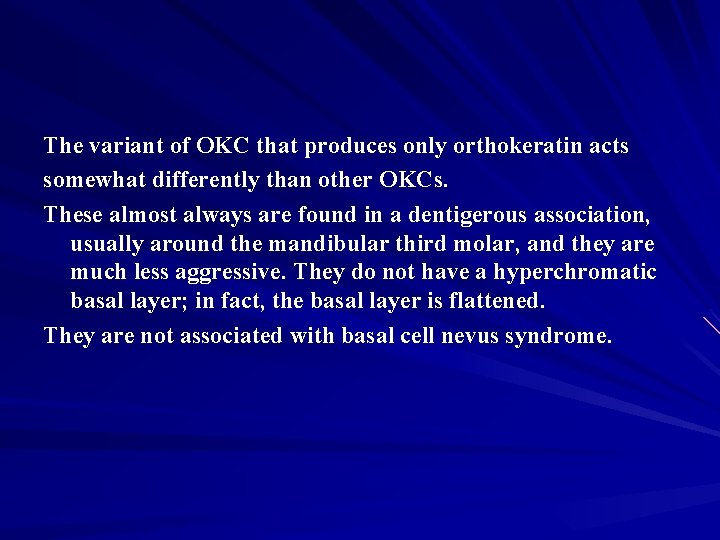 The variant of OKC that produces only orthokeratin acts somewhat differently than other OKCs.

These almost always are found in a dentigerous association, usually around the mandibular third molar, and they are much less aggressive. They do not have a hyperchromatic basal layer; in fact, the basal layer is flattened.

They are not associated with basal cell nevus syndrome.